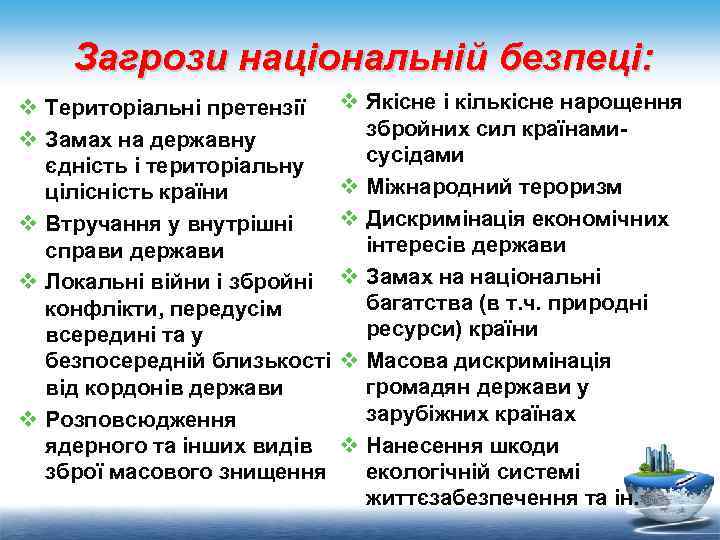 Загрози національній безпеці:

❖ Територіальні претензії
❖ Замах на державну єдність і територіальну цілісність країни
❖ Втручання у внутрішні справи держави
❖ Локальні війни і збройні конфлікти, передусім всередині та у безпосередній близькості від кордонів держави
❖ Розповсюдження ядерного та інших видів зброї масового знищення

❖ Якісне і кількісне нарощення збройних сил країнами-сусідами
❖ Міжнародний тероризм
❖ Дискримінація економічних інтересів держави
❖ Замах на національні багатства (в т.ч. природні ресурси) країни
❖ Масова дискримінація громадян держави у зарубіжних країнах
❖ Нанесення шкоди екологічній системі життєзабезпечення та ін.